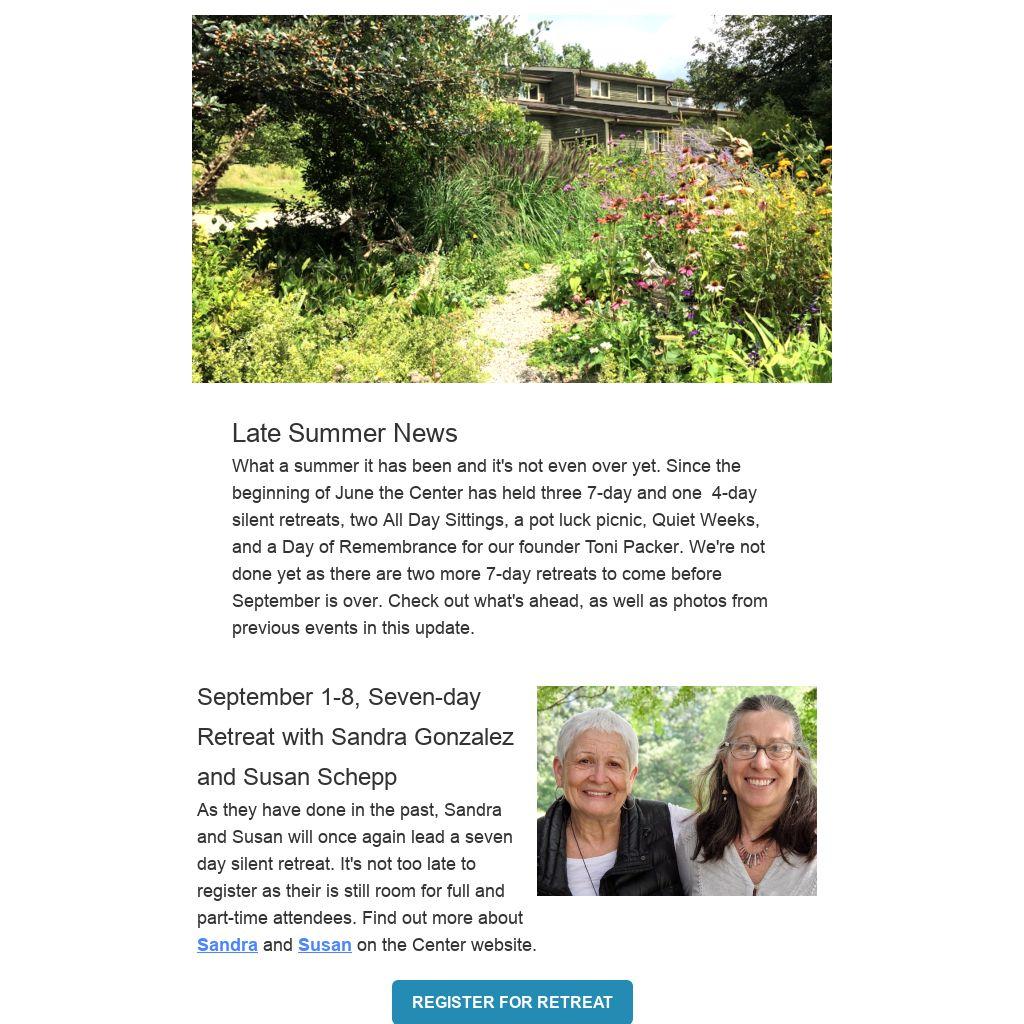 Late Summer News

What a summer it has been and it's not even over yet. Since the beginning of June the Center has held three 7-day and one 4-day silent retreats, two All Day Sittings, a pot luck picnic, Quiet Weeks, and a Day of Remembrance for our founder Toni Packer. We're not done yet as there are two more 7-day retreats to come before September is over. Check out what's ahead, as well as photos from previous events in this update.

September 1-8, Seven-day Retreat with Sandra Gonzalez and Susan Schepp

As they have done in the past, Sandra and Susan will once again lead a seven day silent retreat. It's not too late to register as their is still room for full and part-time attendees. Find out more about Sandra and Susan on the Center website.

REGISTER FOR RETREAT